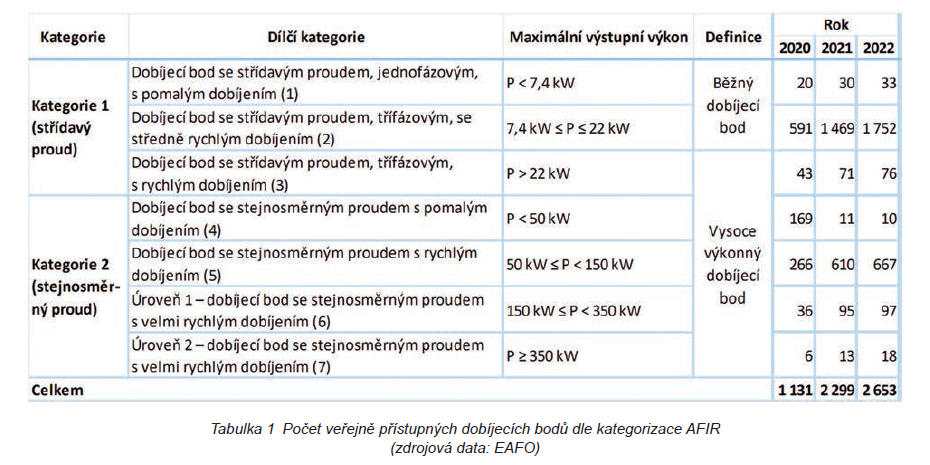 | Kategorie | Dílčí kategorie | Maximální výstupní výkon | Definice | Rok 2020 | Rok 2021 | Rok 2022 |
|---|---|---|---|---|---|---|
| Kategorie 1 (střídavý proud) | Dobíjecí bod se střídavým proudem, jednofázovým, s pomalým dobíjením (1) | P < 7,4 kW | Běžný dobíjecí bod | 20 | 30 | 33 |
| | Dobíjecí bod se střídavým proudem, třífázovým, se středně rychlým dobíjením (2) | 7,4 kW ≤ P ≤ 22 kW | | 591 | 1 469 | 1 752 |
| | Dobíjecí bod se střídavým proudem, třífázovým, s rychlým dobíjením (3) | P > 22 kW | Vysoce výkonný dobíjecí bod | 43 | 71 | 76 |
| Kategorie 2 (stejnosměrný proud) | Dobíjecí bod se stejnosměrným proudem s pomalým dobíjením (4) | P < 50 kW | | 169 | 11 | 10 |
| | Dobíjecí bod se stejnosměrným proudem s rychlým dobíjením (5) | 50 kW ≤ P < 150 kW | | 266 | 610 | 667 |
| | Úroveň 1 – dobíjecí bod se stejnosměrným proudem s velmi rychlým dobíjením (6) | 150 kW ≤ P < 350 kW | | 36 | 95 | 97 |
| | Úroveň 2 – dobíjecí bod se stejnosměrným proudem s velmi rychlým dobíjením (7) | P ≥ 350 kW | | 6 | 13 | 18 |
| Celkem | | | | 1 131 | 2 299 | 2 653 |

Tabulka 1 Počet veřejně přístupných dobíjecích bodů dle kategorizace AFIR (zdrojová data: EAFO)